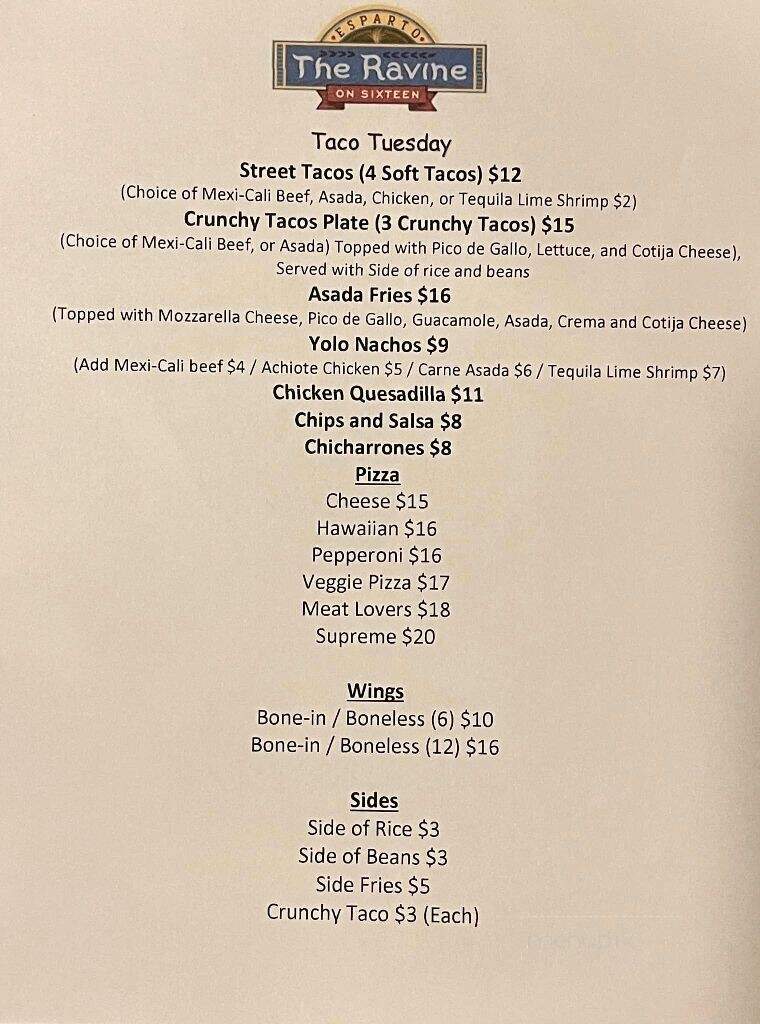 ESPARTO
The Ravine
ON SIXTEEN

Taco Tuesday

Street Tacos (4 Soft Tacos) $12
(Choice of Mexi-Cali Beef, Asada, Chicken, or Tequila Lime Shrimp $2)

Crunchy Tacos Plate (3 Crunchy Tacos) $15
(Choice of Mexi-Cali Beef, or Asada) Topped with Pico de Gallo, Lettuce, and Cotija Cheese), Served with Side of rice and beans

Asada Fries $16
(Topped with Mozzarella Cheese, Pico de Gallo, Guacamole, Asada, Crema and Cotija Cheese)

Yolo Nachos $9
(Add Mexi-Cali beef $4 / Achiote Chicken $5 / Carne Asada $6 / Tequila Lime Shrimp $7)

Chicken Quesadilla $11

Chips and Salsa $8

Chicharrones $8

Pizza
Cheese $15
Hawaiian $16
Pepperoni $16
Veggie Pizza $17
Meat Lovers $18
Supreme $20

Wings
Bone-in / Boneless (6) $10
Bone-in / Boneless (12) $16

Sides
Side of Rice $3
Side of Beans $3
Side Fries $5
Crunchy Taco $3 (Each)